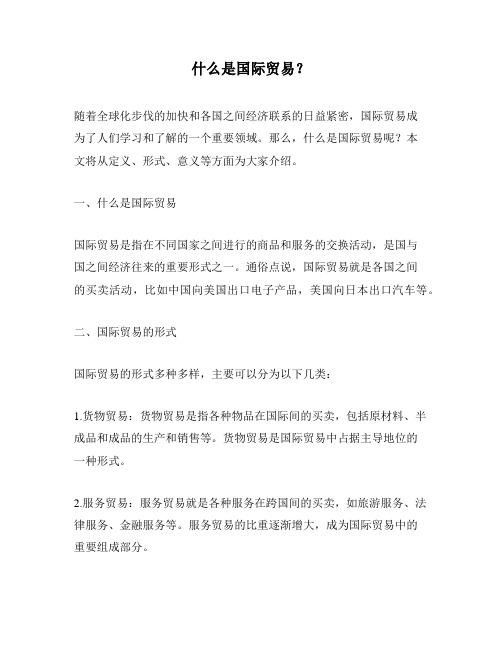 什么是国际贸易？

随着全球化步伐的加快和各国之间经济联系的日益紧密，国际贸易成为了人们学习和了解的一个重要领域。那么，什么是国际贸易呢？本文将从定义、形式、意义等方面为大家介绍。

一、什么是国际贸易

国际贸易是指在不同国家之间进行的商品和服务的交换活动，是国与国之间经济往来的重要形式之一。通俗点说，国际贸易就是各国之间的买卖活动，比如中国向美国出口电子产品，美国向日本出口汽车等。

二、国际贸易的形式

国际贸易的形式多种多样，主要可以分为以下几类：

1.货物贸易：货物贸易是指各种物品在国际间的买卖，包括原材料、半成品和成品的生产和销售等。货物贸易是国际贸易中占据主导地位的一种形式。

2.服务贸易：服务贸易就是各种服务在跨国间的买卖，如旅游服务、法律服务、金融服务等。服务贸易的比重逐渐增大，成为国际贸易中的重要组成部分。